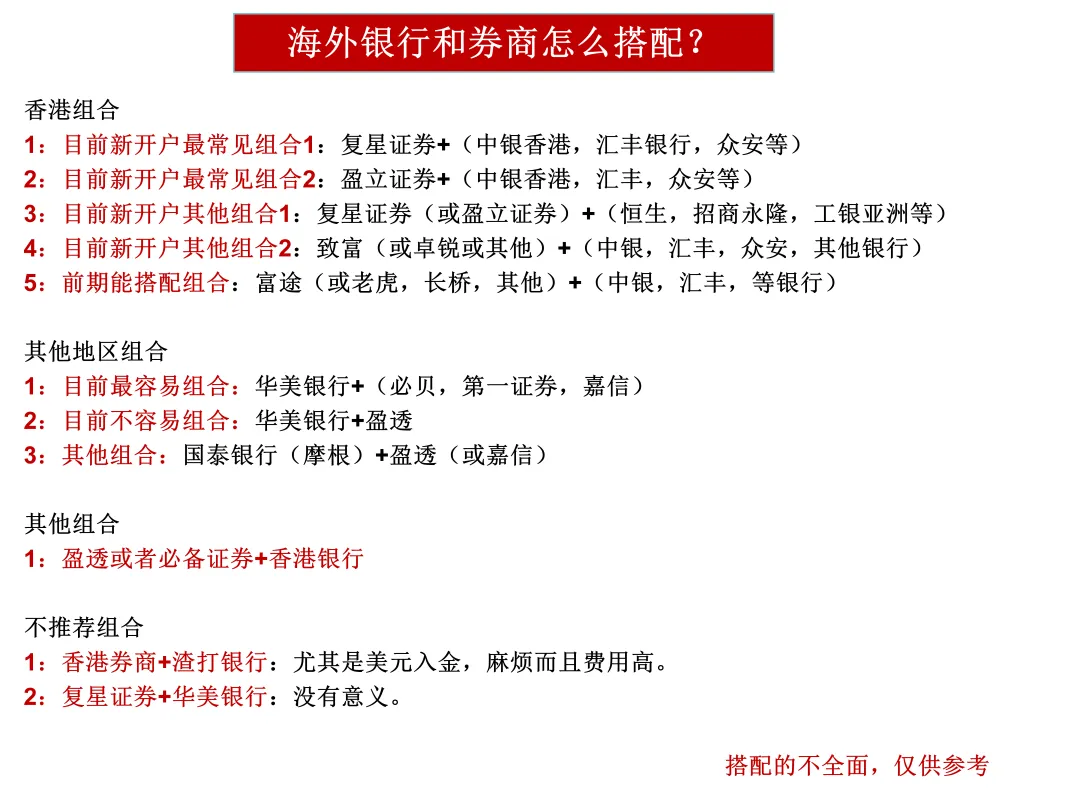 海外银行和券商怎么搭配？

香港组合
1：目前新开户最常见组合1：复星证券+（中银香港，汇丰银行，众安等）
2：目前新开户最常见组合2：盈立证券+（中银香港，汇丰，众安等）
3：目前新开户其他组合1：复星证券（或盈立证券）+（恒生，招商永隆，工银亚洲等）
4：目前新开户其他组合2：致富（或卓锐或其他）+（中银，汇丰，众安，其他银行）
5：前期能搭配组合：富途（或老虎，长桥，其他）+（中银，汇丰，等银行）

其他地区组合
1：目前最容易组合：华美银行+（必贝，第一证券，嘉信）
2：目前不容易组合：华美银行+盈透
3：其他组合：国泰银行（摩根）+盈透（或嘉信）

其他组合
1：盈透或者必备证券+香港银行

不推荐组合
1：香港券商+渣打银行：尤其是美元入金，麻烦而且费用高。
2：复星证券+华美银行：没有意义。

搭配的不全面，仅供参考